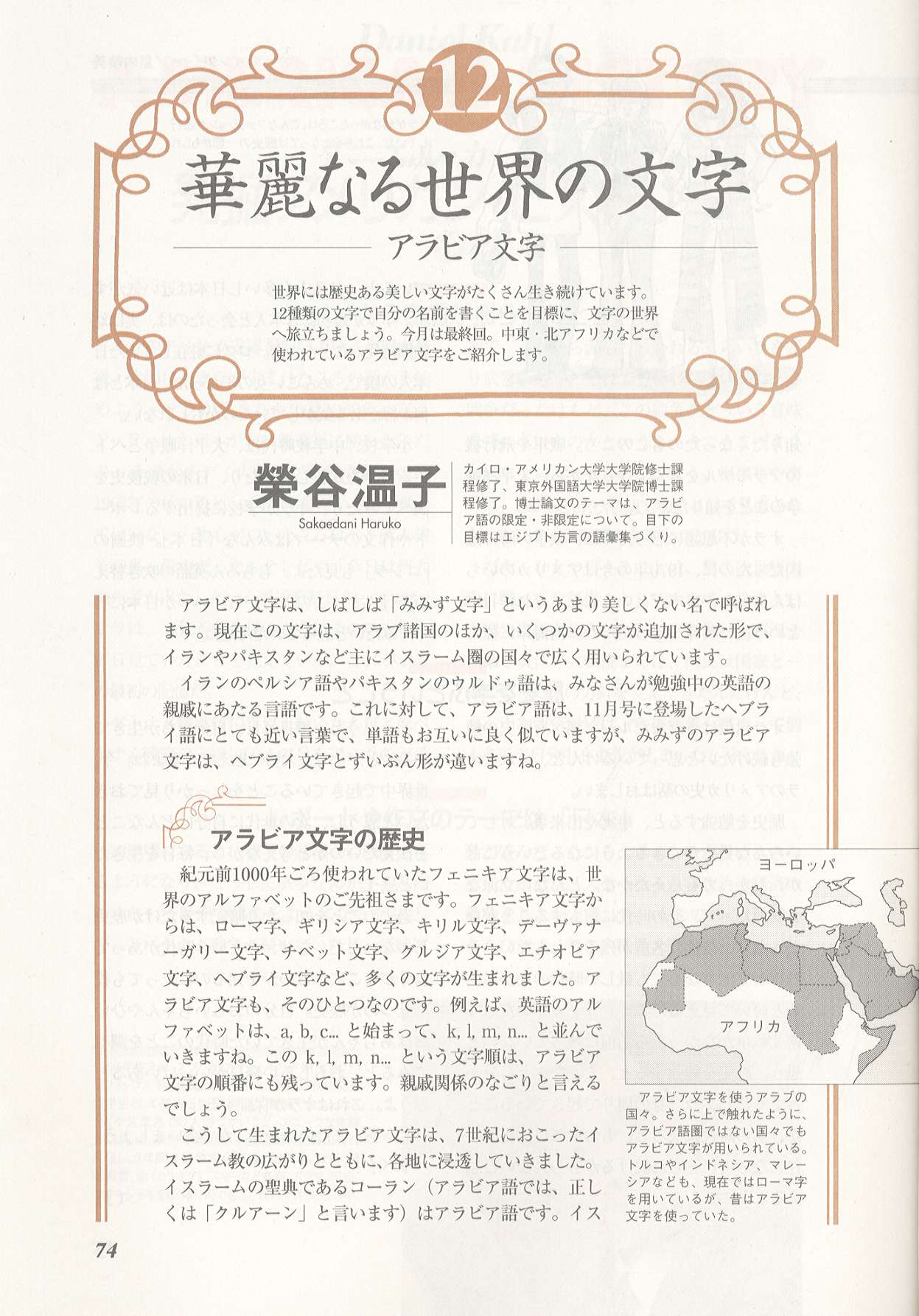 12

華麗なる世界の文字

アラビア文字

世界には歴史ある美しい文字がたくさん生き続けています。12種類の文字で自分の名前を書くことを目標に、文字の世界へ旅立ちましょう。今月は最終回。中東・北アフリカなどで使われているアラビア文字をご紹介します。

榮谷温子
Sakaedani Haruko

カイロ・アメリカン大学大学院修士課程修了、東京外国語大学大学院博士課程修了。博士論文のテーマは、アラビア語の限定・非限定について。目下の目標はエジプト方言の語彙集づくり。

アラビア文字は、しばしば「みみず文字」というあまり美しくない名で呼ばれます。現在この文字は、アラブ諸国のほか、いくつかの文字が追加された形で、イランやパキスタンなど主にイスラーム圏の国々で広く用いられています。

イランのペルシア語やパキスタンのウルドゥ語は、みなさんが勉強中の英語の親戚にあたる言語です。これに対して、アラビア語は、11月号に登場したヘブライ語にとても近い言葉で、単語もお互いに良く似ていますが、みみずのアラビア文字は、ヘブライ文字とずいぶん形が違いますね。

アラビア文字の歴史

紀元前1000年ごろ使われていたフェニキア文字は、世界のアルファベットのご先祖さまです。フェニキア文字からは、ローマ字、ギリシア文字、キリル文字、デーヴァナーガリー文字、チベット文字、グルジア文字、エチオピア文字、ヘブライ文字など、多くの文字が生まれました。アラビア文字も、そのひとつなのです。例えば、英語のアルファベットは、a, b, c... と始まって、k, l, m, n... と並んでいきますね。この k, l, m, n... という文字順は、アラビア文字の順番にも残っています。親戚関係のなごりと言えるでしょう。

こうして生まれたアラビア文字は、7世紀におこったイスラーム教の広がりとともに、各地に浸透していきました。イスラームの聖典であるコーラン（アラビア語では、正しくは「クルアーン」と言います）はアラビア語です。イス

ヨーロッパ
アフリカ

アラビア文字を使うアラブの国々。さらに上で触れたように、アラビア語圏ではない国々でもアラビア文字が用いられている。トルコやインドネシア、マレーシアなども、現在ではローマ字を用いているが、昔はアラビア文字を使っていた。

74